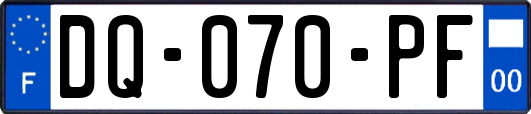 F
DQ-070-PF
00